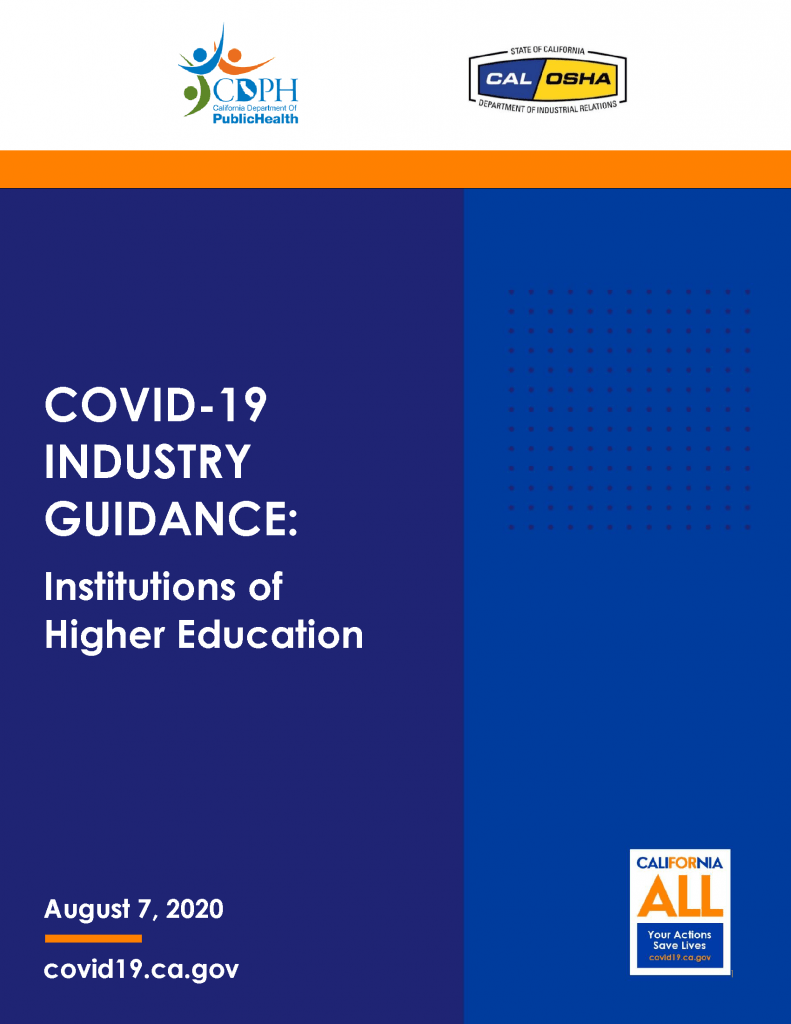 CDPH
California Department Of
PublicHealth

STATE OF CALIFORNIA
CAL OSHA
DEPARTMENT OF INDUSTRIAL RELATIONS

COVID-19 INDUSTRY GUIDANCE:

Institutions of Higher Education

August 7, 2020

covid19.ca.gov

CALIFORNIA
ALL
Your Actions Save Lives
covid19.ca.gov

1